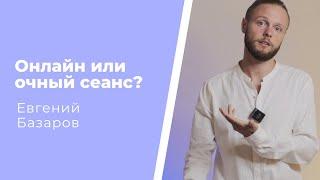 Онлайн или очный сеанс?

Евгений Базаров